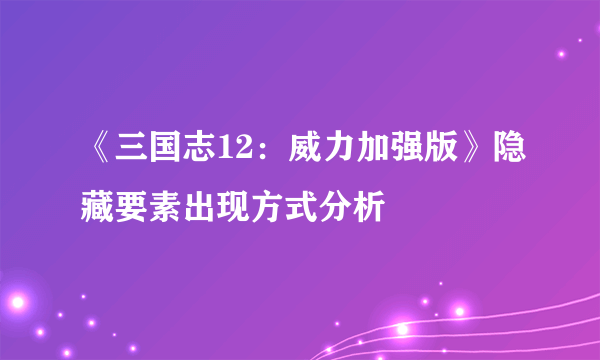 《三国志12：威力加强版》隐藏要素出现方式分析